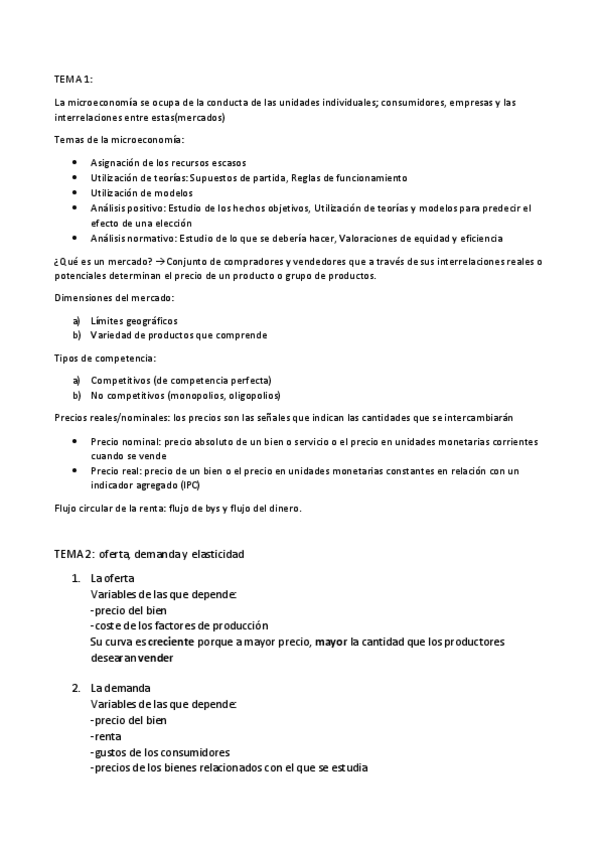 TEMA 1:

La microeconomía se ocupa de la conducta de las unidades individuales; consumidores, empresas y las interrelaciones entre estas(mercados)

Temas de la microeconomía:

- Asignación de los recursos escasos
- Utilización de teorías: Supuestos de partida, Reglas de funcionamiento
- Utilización de modelos
- Análisis positivo: Estudio de los hechos objetivos, Utilización de teorías y modelos para predecir el efecto de una elección
- Análisis normativo: Estudio de lo que se debería hacer, Valoraciones de equidad y eficiencia

¿Qué es un mercado? →Conjunto de compradores y vendedores que a través de sus interrelaciones reales o potenciales determinan el precio de un producto o grupo de productos.

Dimensiones del mercado:

a) Límites geográficos
b) Variedad de productos que comprende

Tipos de competencia:

a) Competitivos (de competencia perfecta)
b) No competitivos (monopolios, oligopolios)

Precios reales/nominales: los precios son las señales que indican las cantidades que se intercambiarán

- Precio nominal: precio absoluto de un bien o servicio o el precio en unidades monetarias corrientes cuando se vende
- Precio real: precio de un bien o el precio en unidades monetarias constantes en relación con un indicador agregado (IPC)

Flujo circular de la renta: flujo de bys y flujo del dinero.

TEMA 2: oferta, demanda y elasticidad

1. La oferta
Variables de las que depende:
-precio del bien
-coste de los factores de producción
Su curva es creciente porque a mayor precio, mayor la cantidad que los productores desearan vender

2. La demanda
Variables de las que depende:
-precio del bien
-renta
-gustos de los consumidores
-precios de los bienes relacionados con el que se estudia